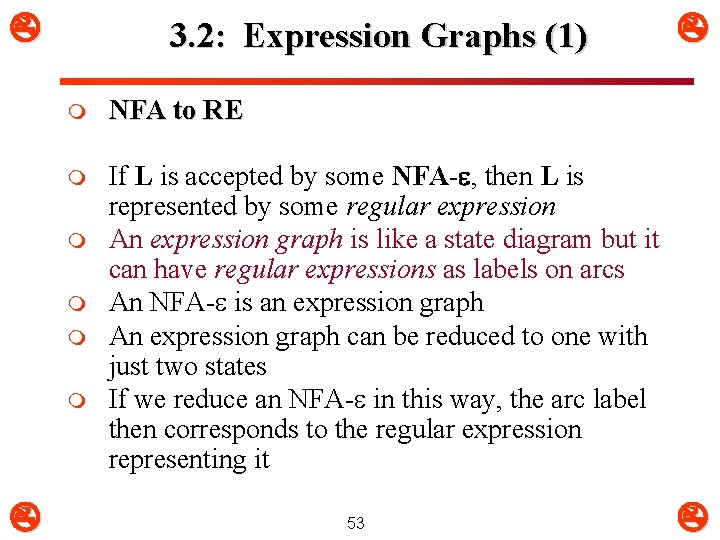 3.2: Expression Graphs (1)

NFA to RE

If L is accepted by some NFA-ε, then L is represented by some regular expression

An expression graph is like a state diagram but it can have regular expressions as labels on arcs

An NFA-ε is an expression graph

An expression graph can be reduced to one with just two states

If we reduce an NFA-ε in this way, the arc label then corresponds to the regular expression representing it

53